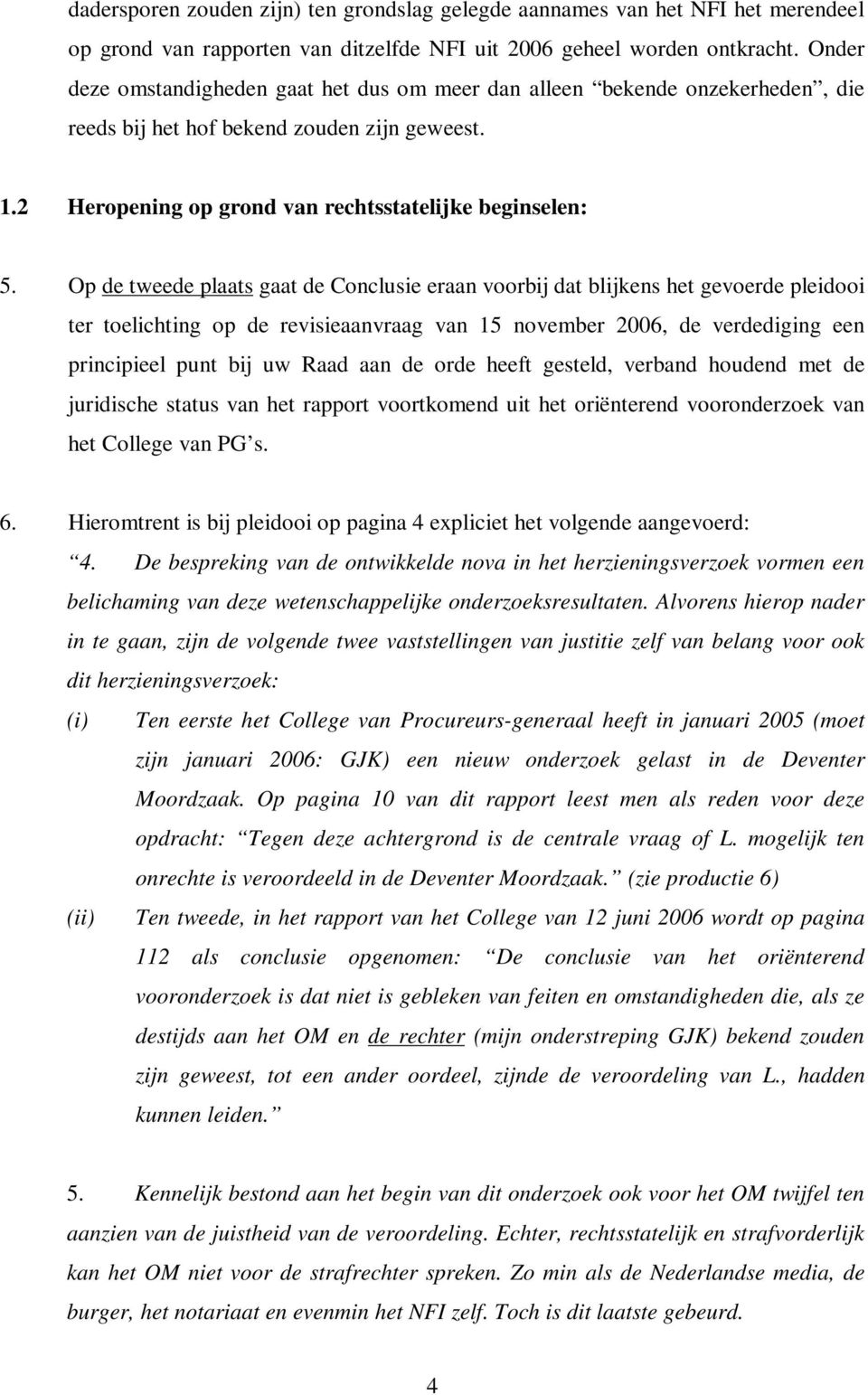 dadersporen zouden zijn) ten grondslag gelegde aannames van het NFI het merendeel op grond van rapporten van ditzelfde NFI uit 2006 geheel worden ontkracht. Onder deze omstandigheden gaat het dus om meer dan alleen “bekende onzekerheden”, die reeds bij het hof bekend zouden zijn geweest.

1.2 Heropening op grond van rechtsstatelijke beginselen:

5. Op de tweede plaats gaat de Conclusie eraan voorbij dat blijkens het gevoerde pleidooi ter toelichting op de revisieaanvraag van 15 november 2006, de verdediging een principieel punt bij uw Raad aan de orde heeft gesteld, verband houdend met de juridische status van het rapport voortkomend uit het oriënterend vooronderzoek van het College van PG’s.

6. Hieromtrent is bij pleidooi op pagina 4 expliciet het volgende aangevoerd:
“4. De bespreking van de ontwikkelde nova in het herzieningsverzoek vormen een belichaming van deze wetenschappelijke onderzoeksresultaten. Alvorens hierop nader in te gaan, zijn de volgende twee vaststellingen van justitie zelf van belang voor ook dit herzieningsverzoek:
(i) Ten eerste het College van Procureurs-generaal heeft in januari 2005 (moet zijn januari 2006: GJK) een nieuw onderzoek gelast in de Deventer Moordzaak. Op pagina 10 van dit rapport leest men als reden voor deze opdracht: “Tegen deze achtergrond is de centrale vraag of L. mogelijk ten onrechte is veroordeeld in de Deventer Moordzaak.” (zie productie 6)
(ii) Ten tweede, in het rapport van het College van 12 juni 2006 wordt op pagina 112 als conclusie opgenomen: “De conclusie van het oriënterend vooronderzoek is dat niet is gebleken van feiten en omstandigheden die, als ze destijds aan het OM en de rechter (mijn onderstreping GJK) bekend zouden zijn geweest, tot een ander oordeel, zijnde de veroordeling van L., hadden kunnen leiden.”

5. Kennelijk bestond aan het begin van dit onderzoek ook voor het OM twijfel ten aanzien van de juistheid van de veroordeling. Echter, rechtsstatelijk en strafvorderlijk kan het OM niet voor de strafrechter spreken. Zo min als de Nederlandse media, de burger, het notariaat en evenmin het NFI zelf. Toch is dit laatste gebeurd.

4